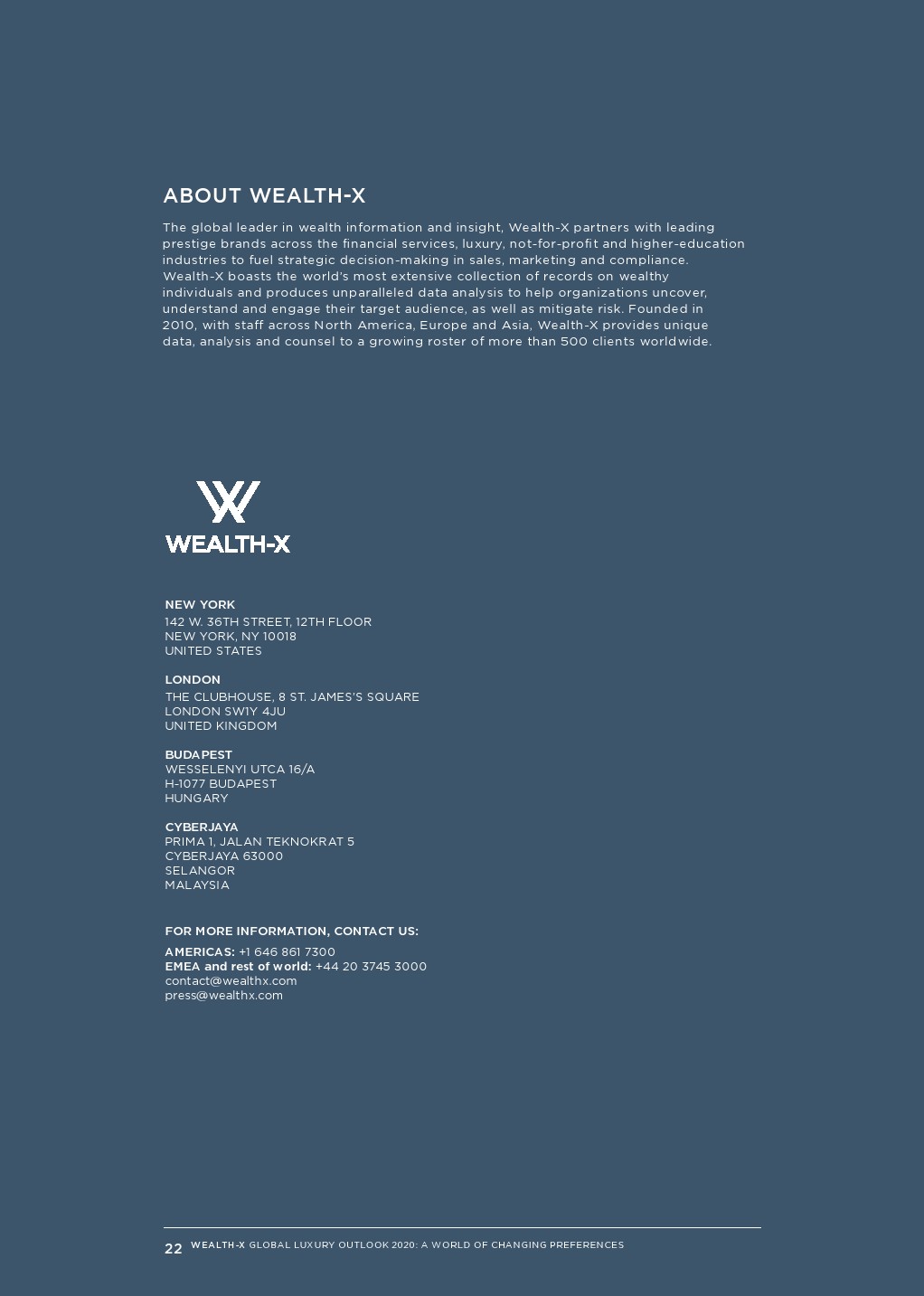 ABOUT WEALTH-X

The global leader in wealth information and insight, Wealth-X partners with leading prestige brands across the financial services, luxury, not-for-profit and higher-education industries to fuel strategic decision-making in sales, marketing and compliance. Wealth-X boasts the world's most extensive collection of records on wealthy individuals and produces unparalleled data analysis to help organizations uncover, understand and engage their target audience, as well as mitigate risk. Founded in 2010, with staff across North America, Europe and Asia, Wealth-X provides unique data, analysis and counsel to a growing roster of more than 500 clients worldwide.

WEALTH-X

NEW YORK
142 W. 36TH STREET, 12TH FLOOR
NEW YORK, NY 10018
UNITED STATES

LONDON
THE CLUBHOUSE, 8 ST. JAMES'S SQUARE
LONDON SW1Y 4JU
UNITED KINGDOM

BUDAPEST
WESSELENYI UTCA 16/A
H-1077 BUDAPEST
HUNGARY

CYBERJAYA
PRIMA 1, JALAN TEKNOKRAT 5
CYBERJAYA 63000
SELANGOR
MALAYSIA

FOR MORE INFORMATION, CONTACT US:

AMERICAS: +1 646 861 7300
EMEA and rest of world: +44 20 3745 3000
contact@wealthx.com
press@wealthx.com

22 WEALTH-X GLOBAL LUXURY OUTLOOK 2020: A WORLD OF CHANGING PREFERENCES